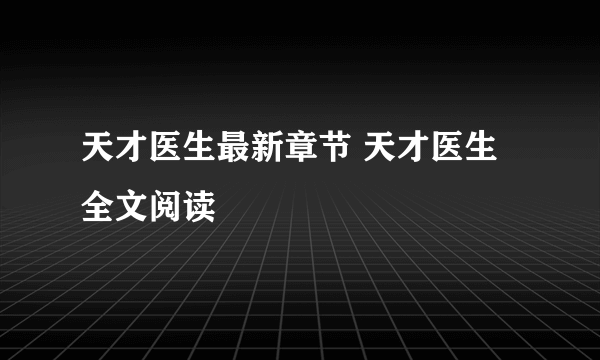 天才医生最新章节 天才医生全文阅读